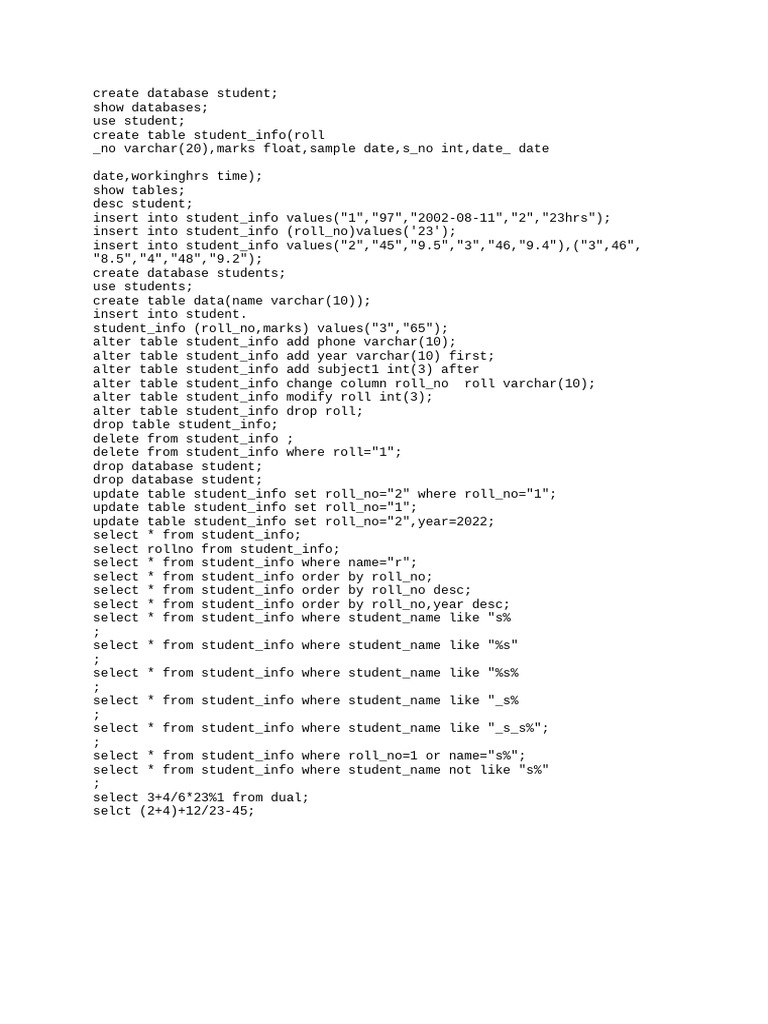 create database student;
show databases;
use student;
create table student_info(roll
_no varchar(20),marks float,sample date,s_no int,date_ date

date,workinghrs time);
show tables;
desc student;
insert into student_info values("1","97","2002-08-11","2","23hrs");
insert into student_info (roll_no)values('23');
insert into student_info values("2","45","9.5","3","46,"9.4"),("3",46",
"8.5","4","48","9.2");
create database students;
use students;
create table data(name varchar(10));
insert into student.
student_info (roll_no,marks) values("3","65");
alter table student_info add phone varchar(10);
alter table student_info add year varchar(10) first;
alter table student_info add subject1 int(3) after
alter table student_info change column roll_no  roll varchar(10);
alter table student_info modify roll int(3);
alter table student_info drop roll;
drop table student_info;
delete from student_info ;
delete from student_info where roll="1";
drop database student;
drop database student;
update table student_info set roll_no="2" where roll_no="1";
update table student_info set roll_no="1";
update table student_info set roll_no="2",year=2022;
select * from student_info;
select rollno from student_info;
select * from student_info where name="r";
select * from student_info order by roll_no;
select * from student_info order by roll_no desc;
select * from student_info order by roll_no,year desc;
select * from student_info where student_name like "s%
;
select * from student_info where student_name like "%s"
;
select * from student_info where student_name like "%s%
;
select * from student_info where student_name like "_s%
;
select * from student_info where student_name like "_s_s%";
;
select * from student_info where roll_no=1 or name="s%";
select * from student_info where student_name not like "s%"
;
select 3+4/6*23%1 from dual;
selct (2+4)+12/23-45;